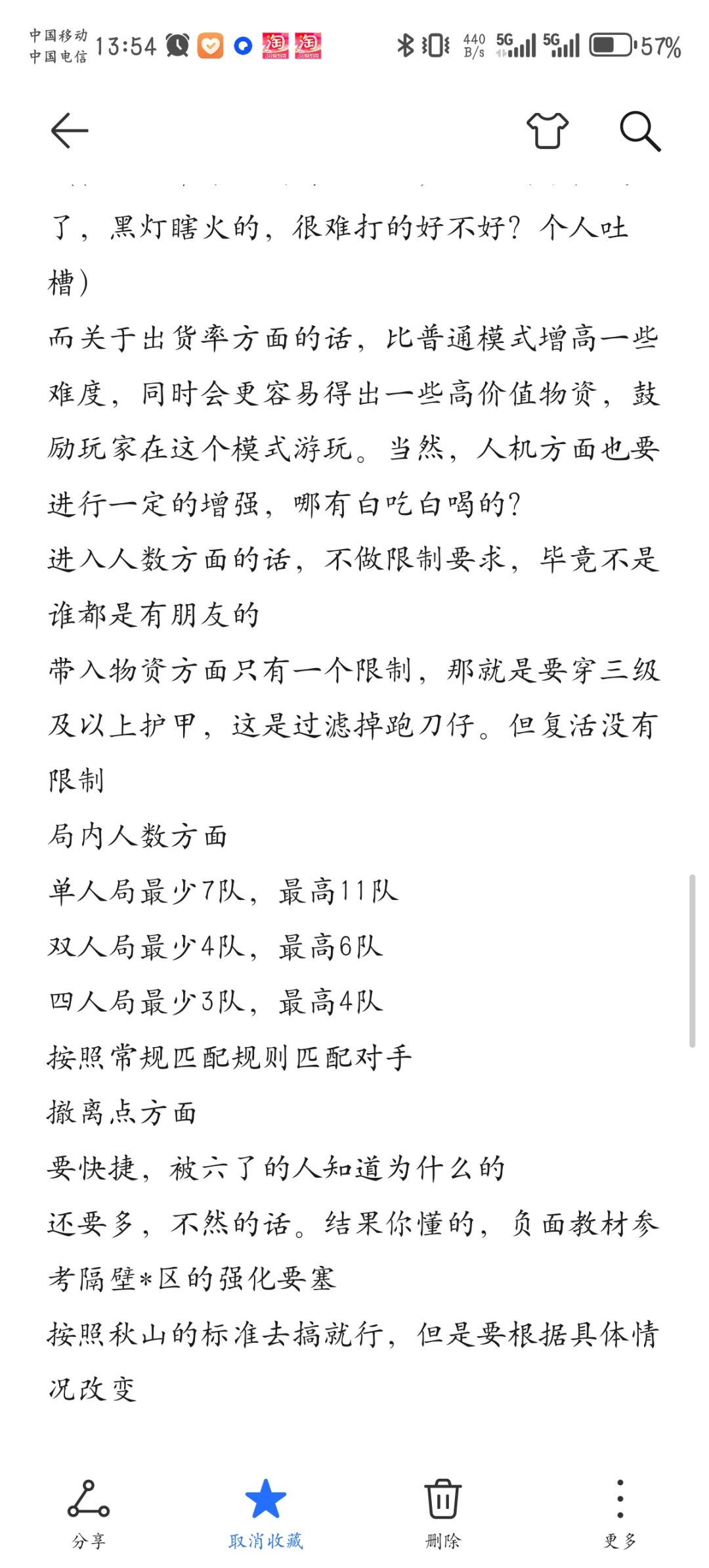 中国移动
中国电信 13:54

440 B/s 5G 5G 57%

了，黑灯瞎火的，很难打的好不好？个人吐槽）

而关于出货率方面的话，比普通模式增高一些难度，同时会更容易得出一些高价值物资，鼓励玩家在这个模式游玩。当然，人机方面也要进行一定的增强，哪有白吃白喝的？

进入人数方面的话，不做限制要求，毕竟不是谁都是有朋友的

带入物资方面只有一个限制，那就是要穿三级及以上护甲，这是过滤掉跑刀仔。但复活没有限制

局内人数方面

单人局最少7队，最高11队

双人局最少4队，最高6队

四人局最少3队，最高4队

按照常规匹配规则匹配对手

撤离点方面

要快捷，被六了的人知道为什么的

还要多，不然的话。结果你懂的，负面教材参考隔壁*区的强化要塞

按照秋山的标准去搞就行，但是要根据具体情况改变

分享 取消收藏 删除 更多